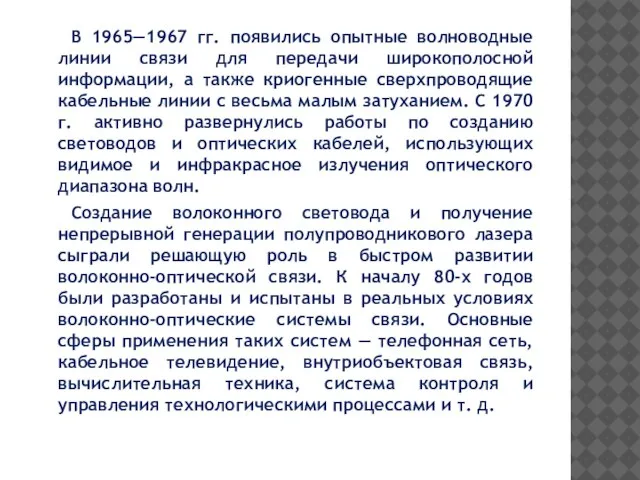 В 1965—1967 гг. появились опытные волноводные линии связи для передачи широкополосной информации, а также криогенные сверхпроводящие кабельные линии с весьма малым затуханием. С 1970 г. активно развернулись работы по созданию световодов и оптических кабелей, использующих видимое и инфракрасное излучения оптического диапазона волн.

Создание волоконного световода и получение непрерывной генерации полупроводникового лазера сыграли решающую роль в быстром развитии волоконно-оптической связи. К началу 80-х годов были разработаны и испытаны в реальных условиях волоконно-оптические системы связи. Основные сферы применения таких систем — телефонная сеть, кабельное телевидение, внутриобъектовая связь, вычислительная техника, система контроля и управления технологическими процессами и т. д.